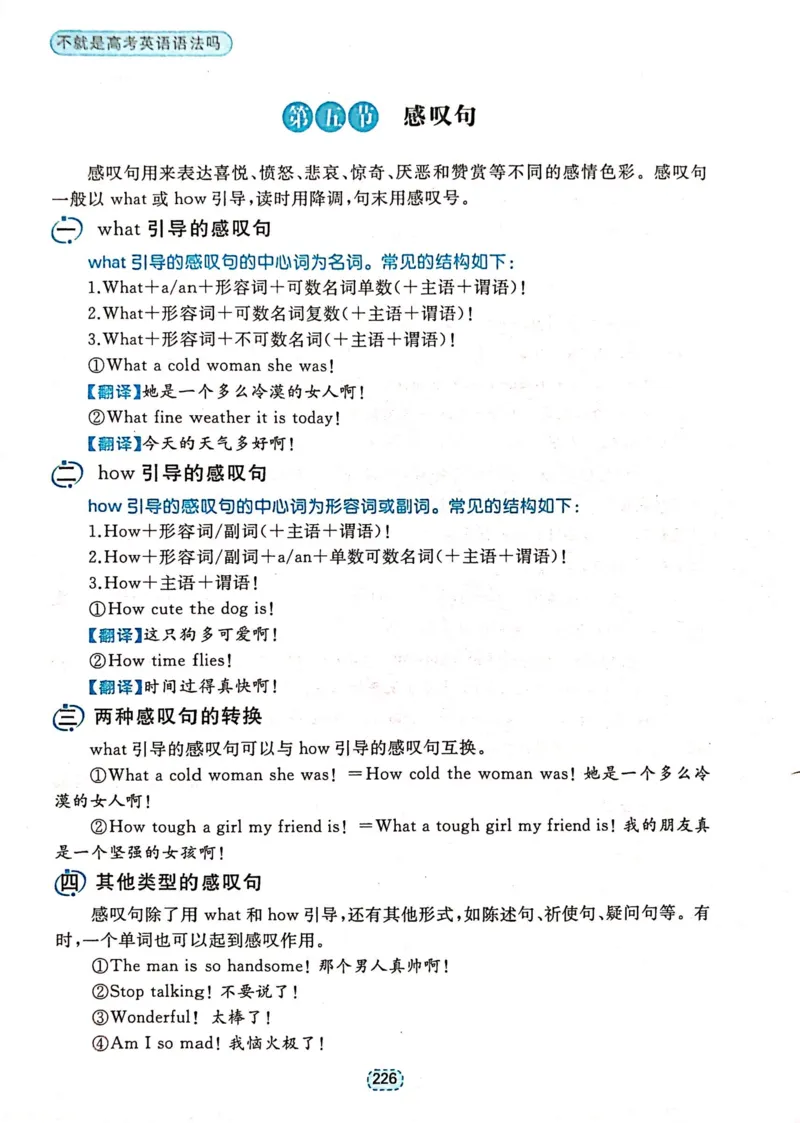 不就是高考英语语法吗

第五节 感叹句

感叹句用来表达喜悦、愤怒、悲哀、惊奇、厌恶和赞赏等不同的感情色彩。感叹句一般以 what 或 how 引导，读时用降调，句末用感叹号。

一 what 引导的感叹句

what 引导的感叹句的中心词为名词。常见的结构如下：

1.What＋a/an＋形容词＋可数名词单数(＋主语＋谓语)！

2.What＋形容词＋可数名词复数(＋主语＋谓语)！

3.What＋形容词＋不可数名词(＋主语＋谓语)！

①What a cold woman she was!

【翻译】她是一个多么冷漠的女人啊！

②What fine weather it is today!

【翻译】今天的天气多好啊！

二 how 引导的感叹句

how 引导的感叹句的中心词为形容词或副词。常见的结构如下：

1.How＋形容词/副词(＋主语＋谓语)！

2.How＋形容词/副词＋a/an＋单数可数名词(＋主语＋谓语)！

3.How＋主语＋谓语！

①How cute the dog is!

【翻译】这只狗多可爱啊！

②How time flies!

【翻译】时间过得真快啊！

三 两种感叹句的转换

what 引导的感叹句可以与 how 引导的感叹句互换。

①What a cold woman she was! ＝How cold the woman was! 她是一个多么冷漠的女人啊！

②How tough a girl my friend is! ＝What a tough girl my friend is! 我的朋友真是一个坚强的女孩啊！

四 其他类型的感叹句

感叹句除了用 what 和 how 引导，还有其他形式，如陈述句、祈使句、疑问句等。有时，一个单词也可以起到感叹作用。

①The man is so handsome! 那个男人真帅啊！

②Stop talking! 不要说了！

③Wonderful! 太棒了！

④Am I so mad! 我恼火极了！

226